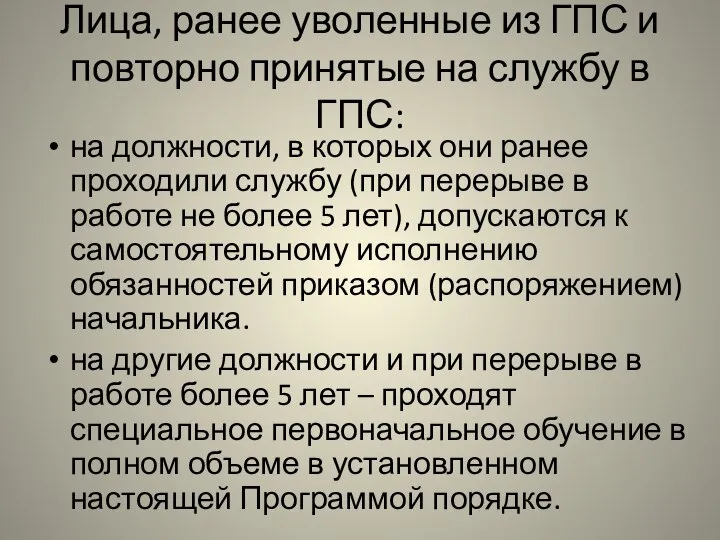 Лица, ранее уволенные из ГПС и повторно принятые на службу в ГПС:

• на должности, в которых они ранее проходили службу (при перерыве в работе не более 5 лет), допускаются к самостоятельному исполнению обязанностей приказом (распоряжением) начальника.

• на другие должности и при перерыве в работе более 5 лет – проходят специальное первоначальное обучение в полном объеме в установленном настоящей Программой порядке.